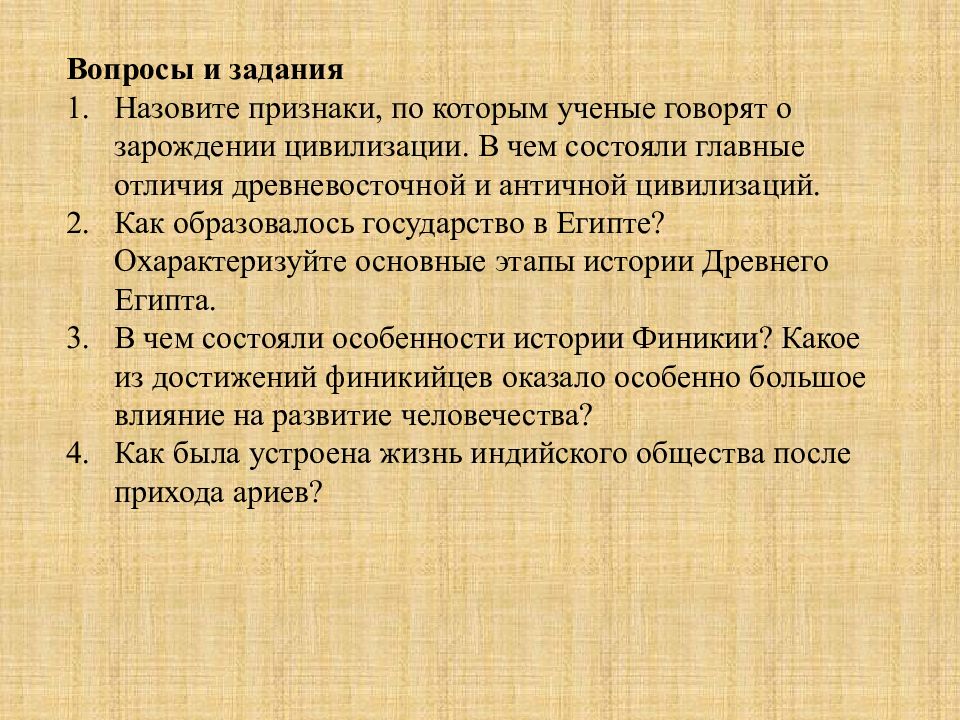 Вопросы и задания

1. Назовите признаки, по которым ученые говорят о зарождении цивилизации. В чем состояли главные отличия древневосточной и античной цивилизаций.
2. Как образовалось государство в Египте? Охарактеризуйте основные этапы истории Древнего Египта.
3. В чем состояли особенности истории Финикии? Какое из достижений финикийцев оказало особенно большое влияние на развитие человечества?
4. Как была устроена жизнь индийского общества после прихода ариев?